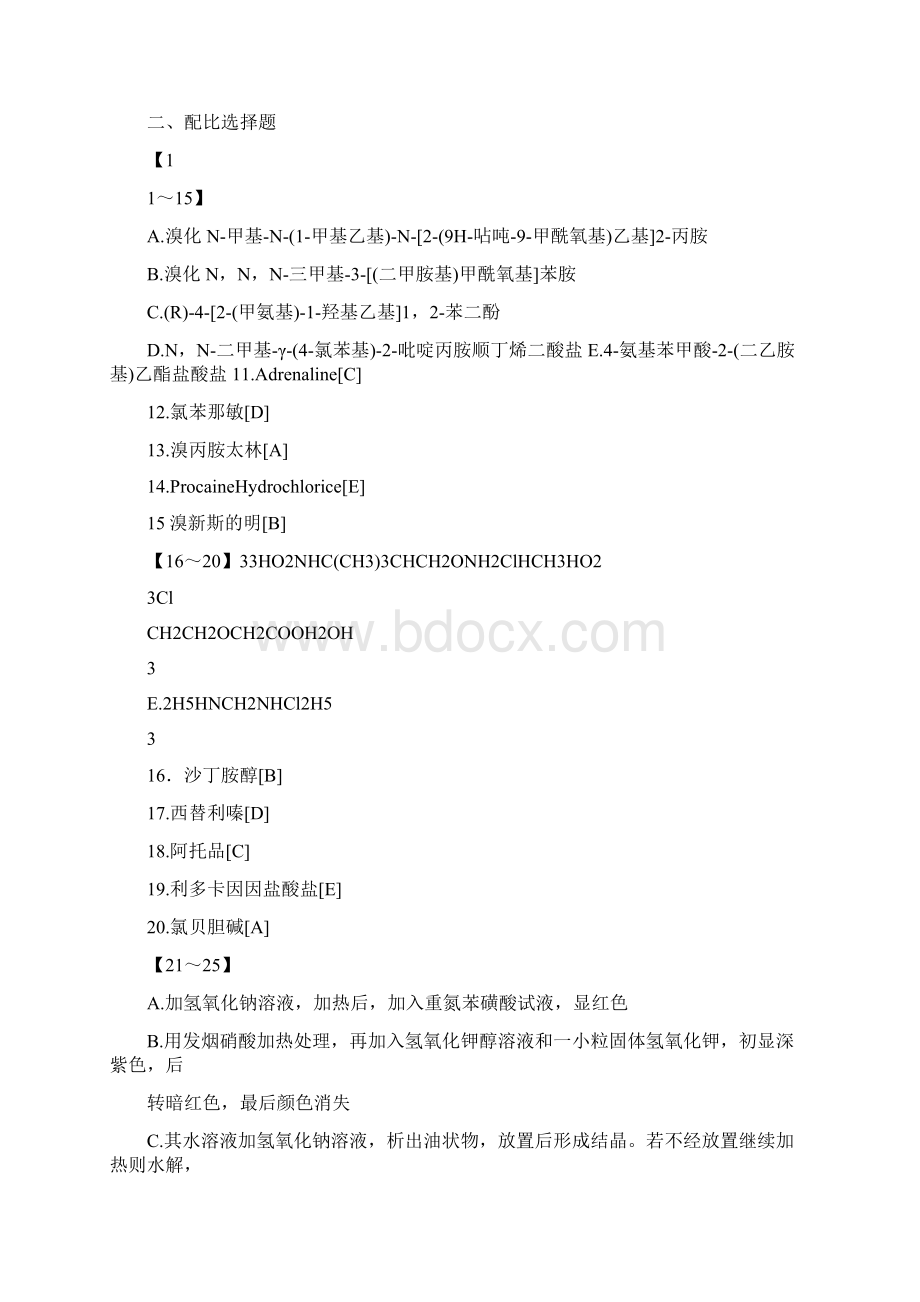 二、配比选择题

【1

1～15】

A.溴化 N-甲基-N-(1-甲基乙基)-N-[2-(9H-呫吨-9-甲酰氧基)乙基]2-丙胺

B.溴化 N，N，N-三甲基-3-[(二甲胺基)甲酰氧基]苯胺

C.(R)-4-[2-(甲氨基)-1-羟基乙基]1，2-苯二酚

D.N，N-二甲基-γ-(4-氯苯基)-2-吡啶丙胺顺丁烯二酸盐 E.4-氨基苯甲酸-2-(二乙胺基)乙酯盐酸盐 11.Adrenaline[C]

12.氯苯那敏[D]

13.溴丙胺太林[A]

14.ProcaineHydrochlorice[E]

15 溴新斯的明[B]

【16～20】33HO2NHC(CH3)3CHCH2ONH2ClHCH3HO2

3Cl

CH2CH2OCH2COOH2OH

3

E.2H5HNCH2NHCl2H5

3

16．沙丁胺醇[B]

17.西替利嗪[D]

18.阿托品[C]

19.利多卡因因盐酸盐[E]

20.氯贝胆碱[A]

【21～25】

A.加氢氧化钠溶液，加热后，加入重氮苯磺酸试液，显红色

B.用发烟硝酸加热处理，再加入氢氧化钾醇溶液和一小粒固体氢氧化钾，初显深紫色，后

转暗红色，最后颜色消失

C.其水溶液加氢氧化钠溶液，析出油状物，放置后形成结晶。若不经放置继续加热则水解，

www.bdocx.com